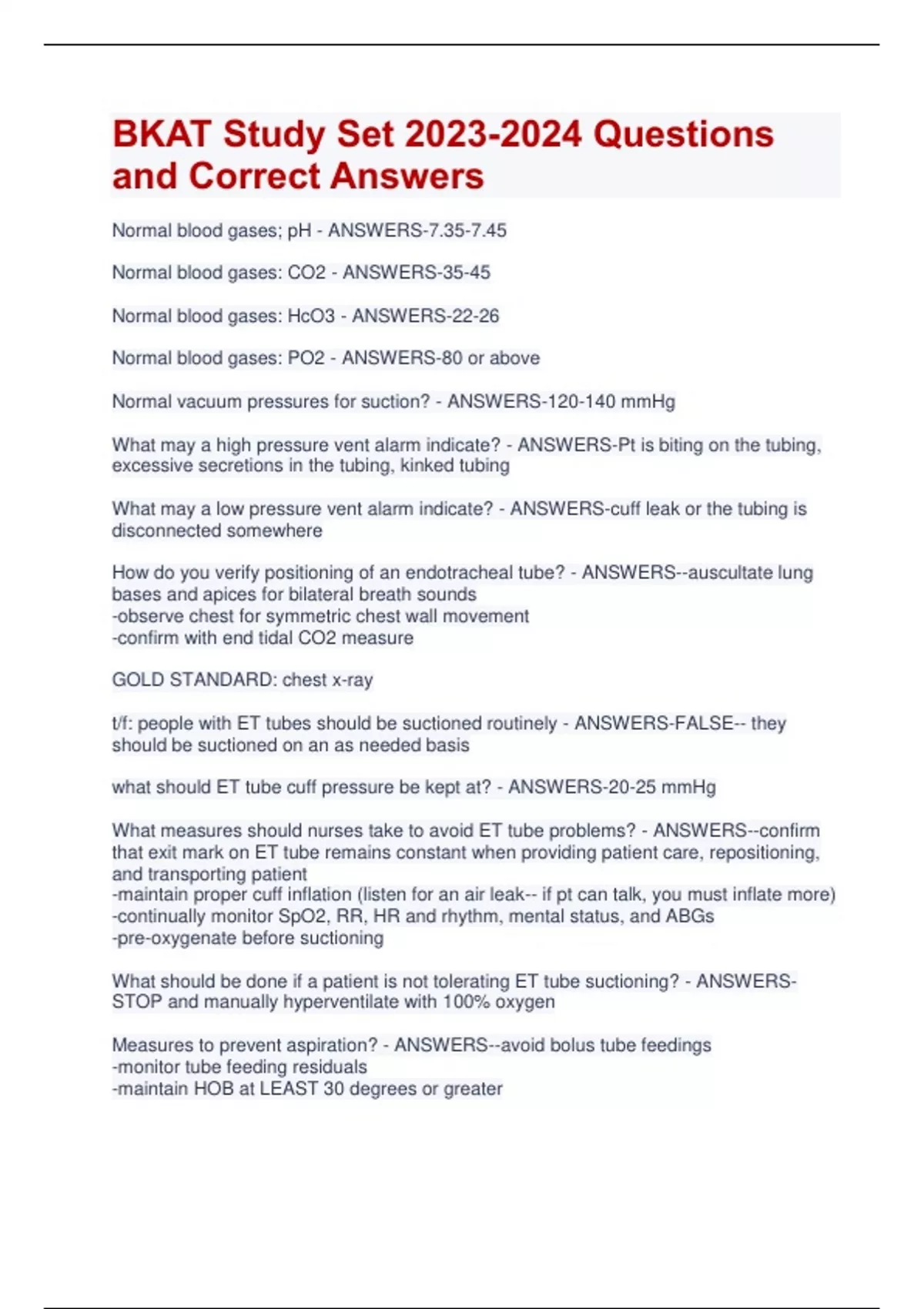 BKAT Study Set 2023-2024 Questions and Correct Answers

Normal blood gases; pH - ANSWERS-7.35-7.45

Normal blood gases: CO2 - ANSWERS-35-45

Normal blood gases: HcO3 - ANSWERS-22-26

Normal blood gases: PO2 - ANSWERS-80 or above

Normal vacuum pressures for suction? - ANSWERS-120-140 mmHg

What may a high pressure vent alarm indicate? - ANSWERS-Pt is biting on the tubing, excessive secretions in the tubing, kinked tubing

What may a low pressure vent alarm indicate? - ANSWERS-cuff leak or the tubing is disconnected somewhere

How do you verify positioning of an endotracheal tube? - ANSWERS--auscultate lung bases and apices for bilateral breath sounds
-observe chest for symmetric chest wall movement
-confirm with end tidal CO2 measure

GOLD STANDARD: chest x-ray

t/f: people with ET tubes should be suctioned routinely - ANSWERS-FALSE-- they should be suctioned on an as needed basis

what should ET tube cuff pressure be kept at? - ANSWERS-20-25 mmHg

What measures should nurses take to avoid ET tube problems? - ANSWERS--confirm that exit mark on ET tube remains constant when providing patient care, repositioning, and transporting patient
-maintain proper cuff inflation (listen for an air leak-- if pt can talk, you must inflate more)
-continually monitor SpO2, RR, HR and rhythm, mental status, and ABGs
-pre-oxygenate before suctioning

What should be done if a patient is not tolerating ET tube suctioning? - ANSWERS-STOP and manually hyperventilate with 100% oxygen

Measures to prevent aspiration? - ANSWERS--avoid bolus tube feedings
-monitor tube feeding residuals
-maintain HOB at LEAST 30 degrees or greater